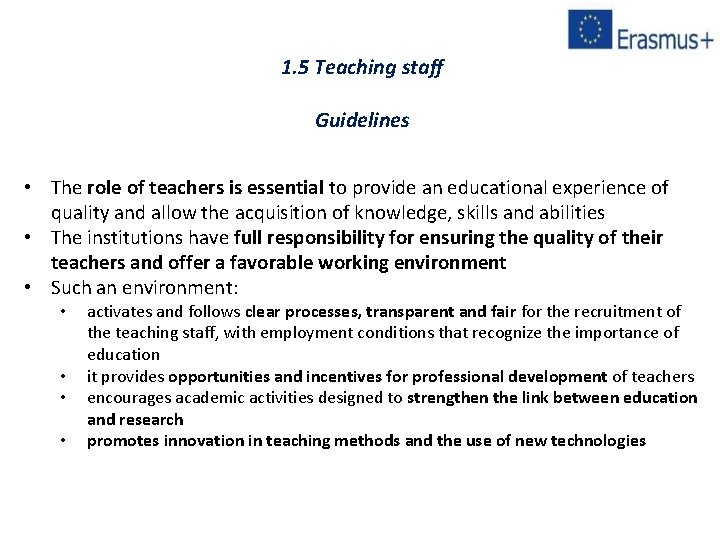 Erasmus+

1.5 Teaching staff

Guidelines

• The role of teachers is essential to provide an educational experience of quality and allow the acquisition of knowledge, skills and abilities
• The institutions have full responsibility for ensuring the quality of their teachers and offer a favorable working environment
• Such an environment:
  • activates and follows clear processes, transparent and fair for the recruitment of the teaching staff, with employment conditions that recognize the importance of education
  • it provides opportunities and incentives for professional development of teachers
  • encourages academic activities designed to strengthen the link between education and research
  • promotes innovation in teaching methods and the use of new technologies